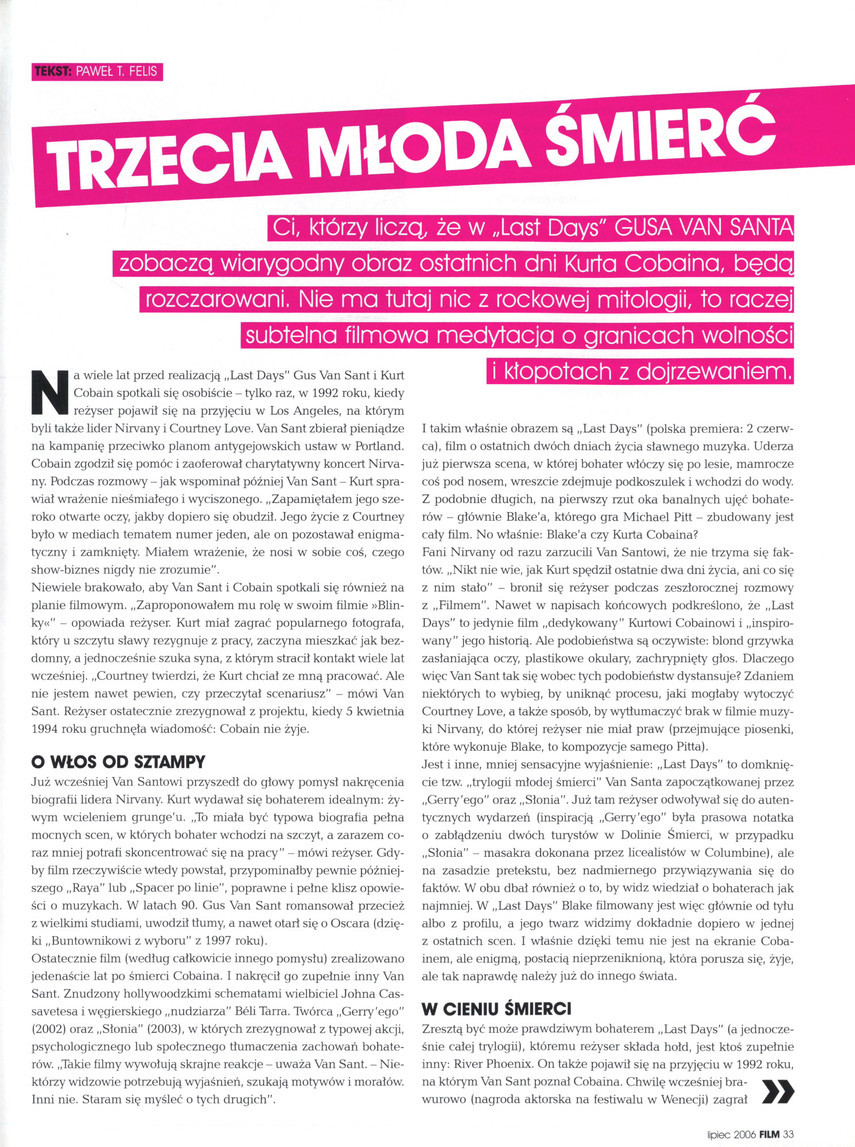 TEKST: PAWEŁ T. FELIS

TRZECIA MŁODA ŚMIERĆ

Ci, którzy liczą, że w „Last Days" GUSA VAN SANTA zobaczą wiarygodny obraz ostatnich dni Kurta Cobaina, będą rozczarowani. Nie ma tutaj nic z rockowej mitologii, to raczej subtelna filmowa medytacja o granicach wolności i kłopotach z dojrzewaniem.

Na wiele lat przed realizacją „Last Days" Gus Van Sant i Kurt Cobain spotkali się osobiście – tylko raz, w 1992 roku, kiedy reżyser pojawił się na przyjęciu w Los Angeles, na którym byli także lider Nirvany i Courtney Love. Van Sant zbierał pieniądze na kampanię przeciwko planom antygejowskich ustaw w Portland. Cobain zgodził się pomóc i zaoferował charytatywny koncert Nirvany. Podczas rozmowy – jak wspominał później Van Sant – Kurt sprawiał wrażenie nieśmiałego i wyciszonego. „Zapamiętałem jego szeroko otwarte oczy, jakby dopiero się obudził. Jego życie z Courtney było w mediach tematem numer jeden, ale on pozostawał enigmatyczny i zamknięty. Miałem wrażenie, że nosi w sobie coś, czego show-biznes nigdy nie zrozumie".
Niewiele brakowało, aby Van Sant i Cobain spotkali się również na planie filmowym. „Zaproponowałem mu rolę w swoim filmie »Blinky«" – opowiada reżyser. Kurt miał zagrać popularnego fotografa, który u szczytu sławy rezygnuje z pracy, zaczyna mieszkać jak bezdomny, a jednocześnie szuka syna, z którym stracił kontakt wiele lat wcześniej. „Courtney twierdzi, że Kurt chciał ze mną pracować. Ale nie jestem nawet pewien, czy przeczytał scenariusz" – mówi Van Sant. Reżyser ostatecznie zrezygnował z projektu, kiedy 5 kwietnia 1994 roku gruchnęła wiadomość: Cobain nie żyje.

O WŁOS OD SZTAMPY
Już wcześniej Van Santowi przyszedł do głowy pomysł nakręcenia biografii lidera Nirvany. Kurt wydawał się bohaterem idealnym: żywym wcieleniem grunge'u. „To miała być typowa biografia pełna mocnych scen, w których bohater wchodzi na szczyt, a zarazem coraz mniej potrafi skoncentrować się na pracy" – mówi reżyser. Gdyby film rzeczywiście wtedy powstał, przypominałby pewnie późniejszego „Raya" lub „Spacer po linie", poprawne i pełne klisz opowieści o muzykach. W latach 90. Gus Van Sant romansował przecież z wielkimi studiami, uwodził tłumy, a nawet otarł się o Oscara (dzięki „Buntownikowi z wyboru" z 1997 roku).
Ostatecznie film (według całkowicie innego pomysłu) zrealizowano jedenaście lat po śmierci Cobaina. I nakręcił go zupełnie inny Van Sant. Znudzony hollywoodzkimi schematami wielbiciel Johna Cassavetesa i węgierskiego „nudziarza" Béli Tarra. Twórca „Gerry'ego" (2002) oraz „Słonia" (2003), w których zrezygnował z typowej akcji, psychologicznego lub społecznego tłumaczenia zachowań bohaterów. „Takie filmy wywołują skrajne reakcje – uważa Van Sant. – Niektórzy widzowie potrzebują wyjaśnień, szukają motywów i morałów. Inni nie. Staram się myśleć o tych drugich".

I takim właśnie obrazem są „Last Days" (polska premiera: 2 czerwca), film o ostatnich dwóch dniach życia sławnego muzyka. Uderza już pierwsza scena, w której bohater włóczy się po lesie, mamrocze coś pod nosem, wreszcie zdejmuje podkoszulek i wchodzi do wody. Z podobnie długich, na pierwszy rzut oka banalnych ujęć bohaterów – głównie Blake'a, którego gra Michael Pitt – zbudowany jest cały film. No właśnie: Blake'a czy Kurta Cobaina?
Fani Nirvany od razu zarzucili Van Santowi, że nie trzyma się faktów. „Nikt nie wie, jak Kurt spędził ostatnie dwa dni życia, ani co się z nim stało" – bronił się reżyser podczas zeszłorocznej rozmowy z „Filmem". Nawet w napisach końcowych podkreślono, że „Last Days" to jedynie film „dedykowany" Kurtowi Cobainowi i „inspirowany" jego historią. Ale podobieństwa są oczywiste: blond grzywka zasłaniająca oczy, plastikowe okulary, zachrypnięty głos. Dlaczego więc Van Sant tak się wobec tych podobieństw dystansuje? Zdaniem niektórych to wybieg, by uniknąć procesu, jaki mogłaby wytoczyć Courtney Love, a także sposób, by wytłumaczyć brak w filmie muzyki Nirvany, do której reżyser nie miał praw (przejmujące piosenki, które wykonuje Blake, to kompozycje samego Pitta).
Jest i inne, mniej sensacyjne wyjaśnienie: „Last Days" to domknięcie tzw. „trylogii młodej śmierci" Van Santa zapoczątkowanej przez „Gerry'ego" oraz „Słonia". Już tam reżyser odwoływał się do autentycznych wydarzeń (inspiracją „Gerry'ego" była prasowa notatka o zabłądzeniu dwóch turystów w Dolinie Śmierci, w przypadku „Słonia" – masakra dokonana przez licealistów w Columbine), ale na zasadzie pretekstu, bez nadmiernego przywiązywania się do faktów. W obu dbał również o to, by widz wiedział o bohaterach jak najmniej. W „Last Days" Blake filmowany jest więc głównie od tyłu albo z profilu, a jego twarz widzimy dokładnie dopiero w jednej z ostatnich scen. I właśnie dzięki temu nie jest na ekranie Cobainem, ale enigmą, postacią nieprzeniknioną, która porusza się, żyje, ale tak naprawdę należy już do innego świata.

W CIENIU ŚMIERCI
Zresztą być może prawdziwym bohaterem „Last Days" (a jednocześnie całej trylogii), któremu reżyser składa hołd, jest ktoś zupełnie inny: River Phoenix. On także pojawił się na przyjęciu w 1992 roku, na którym Van Sant poznał Cobaina. Chwilę wcześniej brawurowo (nagroda aktorska na festiwalu w Wenecji) zagrał

lipiec 2006 FILM 33